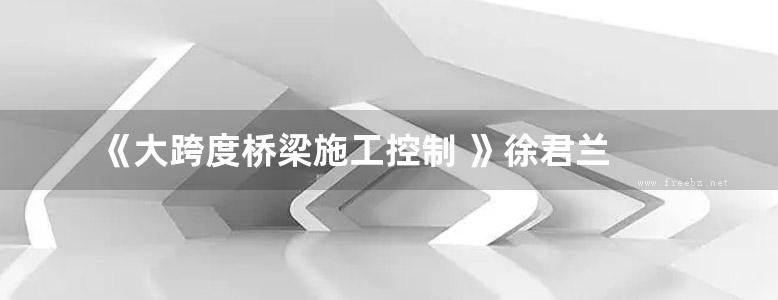 《大跨度桥梁施工控制 》徐君兰

www.freebz.net